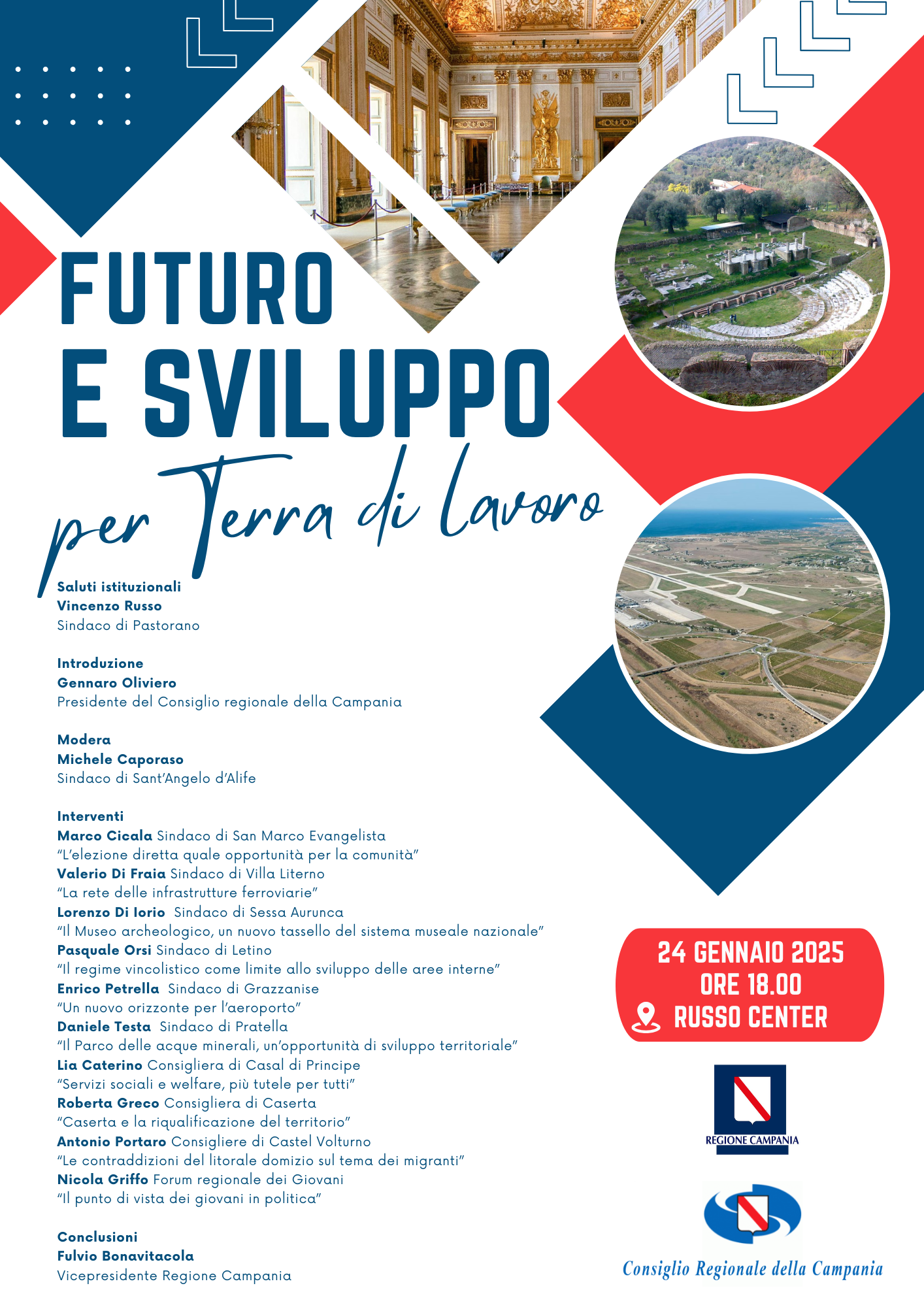 FUTURO
E SVILUPPO
per Terra di Lavoro

Saluti istituzionali
Vincenzo Russo
Sindaco di Pastorano

Introduzione
Gennaro Oliviero
Presidente del Consiglio regionale della Campania

Modera
Michele Caporaso
Sindaco di Sant'Angelo d'Alife

Interventi
Marco Cicala Sindaco di San Marco Evangelista
"L'elezione diretta quale opportunità per la comunità"
Valerio Di Fraia Sindaco di Villa Literno
"La rete delle infrastrutture ferroviarie"
Lorenzo Di Iorio Sindaco di Sessa Aurunca
"Il Museo archeologico, un nuovo tassello del sistema museale nazionale"
Pasquale Orsi Sindaco di Letino
"Il regime vincolistico come limite allo sviluppo delle aree interne"
Enrico Petrella Sindaco di Grazzanise
"Un nuovo orizzonte per l'aeroporto"
Daniele Testa Sindaco di Pratella
"Il Parco delle acque minerali, un'opportunità di sviluppo territoriale"
Lia Caterino Consigliera di Casal di Principe
"Servizi sociali e welfare, più tutele per tutti"
Roberta Greco Consigliera di Caserta
"Caserta e la riqualificazione del territorio"
Antonio Portaro Consigliere di Castel Volturno
"Le contraddizioni del litorale domizio sul tema dei migranti"
Nicola Griffo Forum regionale dei Giovani
"Il punto di vista dei giovani in politica"

Conclusioni
Fulvio Bonavitacola
Vicepresidente Regione Campania

24 GENNAIO 2025
ORE 18.00
RUSSO CENTER

REGIONE CAMPANIA

Consiglio Regionale della Campania